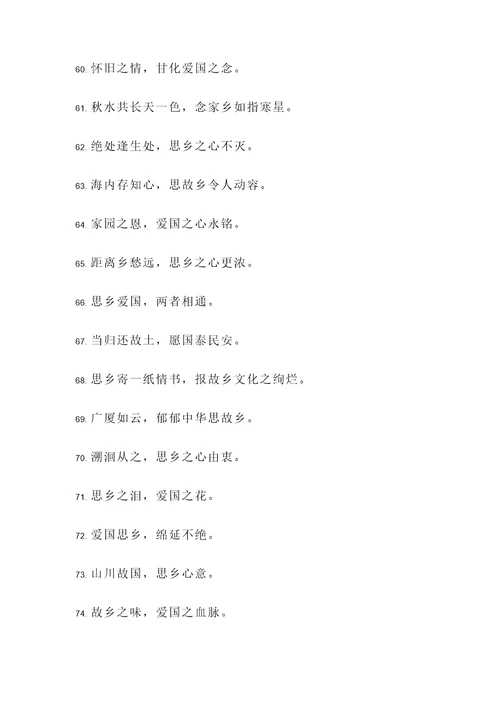 60. 怀旧之情，甘化爱国之念。

61. 秋水共长天一色，念家乡如指寒星。

62. 绝处逢生处，思乡之心不灭。

63. 海内存知心，思故乡令人动容。

64. 家园之恩，爱国之心永铭。

65. 距离乡愁远，思乡之心更浓。

66. 思乡爱国，两者相通。

67. 当归还故土，愿国泰民安。

68. 思乡寄一纸情书，报故乡文化之绚烂。

69. 广厦如云，郁郁中华思故乡。

70. 溯洄从之，思乡之心由衷。

71. 思乡之泪，爱国之花。

72. 爱国思乡，绵延不绝。

73. 山川故国，思乡心意。

74. 故乡之味，爱国之血脉。